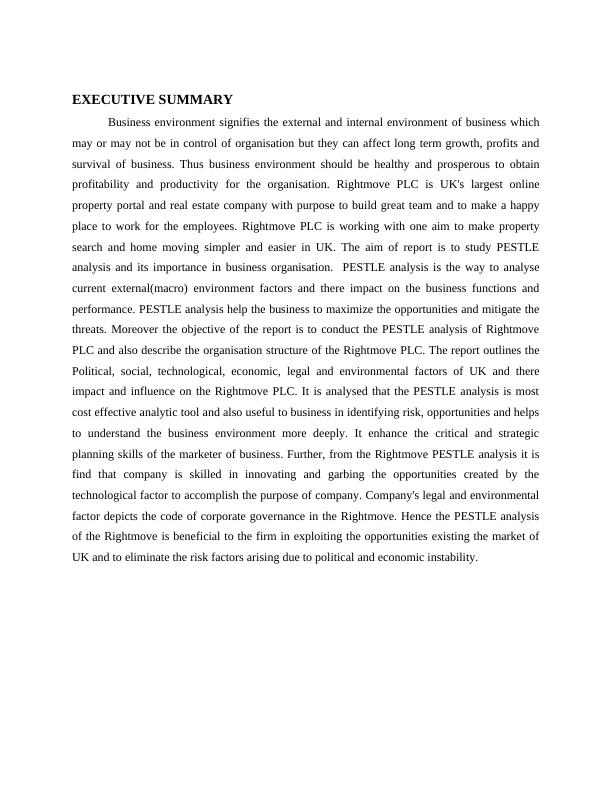 EXECUTIVE SUMMARY

Business environment signifies the external and internal environment of business which may or may not be in control of organisation but they can affect long term growth, profits and survival of business. Thus business environment should be healthy and prosperous to obtain profitability and productivity for the organisation. Rightmove PLC is UK's largest online property portal and real estate company with purpose to build great team and to make a happy place to work for the employees. Rightmove PLC is working with one aim to make property search and home moving simpler and easier in UK. The aim of report is to study PESTLE analysis and its importance in business organisation. PESTLE analysis is the way to analyse current external(macro) environment factors and there impact on the business functions and performance. PESTLE analysis help the business to maximize the opportunities and mitigate the threats. Moreover the objective of the report is to conduct the PESTLE analysis of Rightmove PLC and also describe the organisation structure of the Rightmove PLC. The report outlines the Political, social, technological, economic, legal and environmental factors of UK and there impact and influence on the Rightmove PLC. It is analysed that the PESTLE analysis is most cost effective analytic tool and also useful to business in identifying risk, opportunities and helps to understand the business environment more deeply. It enhance the critical and strategic planning skills of the marketer of business. Further, from the Rightmove PESTLE analysis it is find that company is skilled in innovating and garbing the opportunities created by the technological factor to accomplish the purpose of company. Company's legal and environmental factor depicts the code of corporate governance in the Rightmove. Hence the PESTLE analysis of the Rightmove is beneficial to the firm in exploiting the opportunities existing the market of UK and to eliminate the risk factors arising due to political and economic instability.